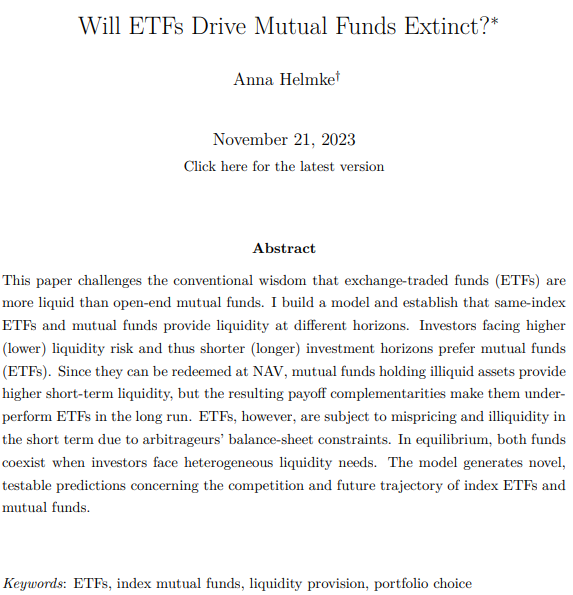 Will ETFs Drive Mutual Funds Extinct?*

Anna Helmke†

November 21, 2023

Click here for the latest version

Abstract

This paper challenges the conventional wisdom that exchange-traded funds (ETFs) are more liquid than open-end mutual funds. I build a model and establish that same-index ETFs and mutual funds provide liquidity at different horizons. Investors facing higher (lower) liquidity risk and thus shorter (longer) investment horizons prefer mutual funds (ETFs). Since they can be redeemed at NAV, mutual funds holding illiquid assets provide higher short-term liquidity, but the resulting payoff complementarities make them underperform ETFs in the long run. ETFs, however, are subject to mispricing and illiquidity in the short term due to arbitrageurs' balance-sheet constraints. In equilibrium, both funds coexist when investors face heterogeneous liquidity needs. The model generates novel, testable predictions concerning the competition and future trajectory of index ETFs and mutual funds.

Keywords: ETFs, index mutual funds, liquidity provision, portfolio choice